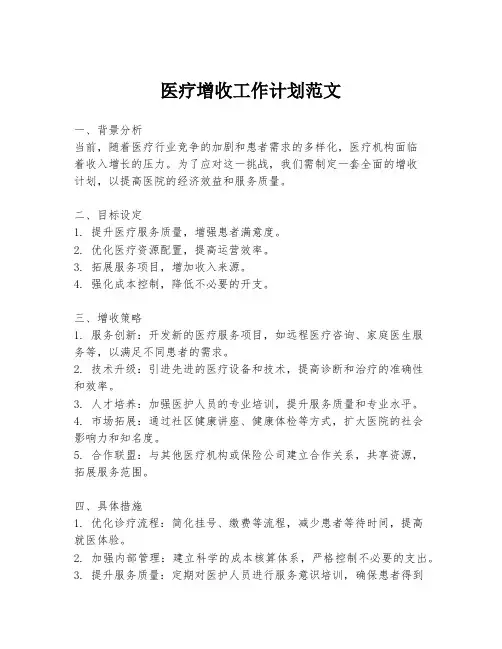 医疗增收工作计划范文

一、背景分析
当前，随着医疗行业竞争的加剧和患者需求的多样化，医疗机构面临着收入增长的压力。为了应对这一挑战，我们需制定一套全面的增收计划，以提高医院的经济效益和服务质量。

二、目标设定
1. 提升医疗服务质量，增强患者满意度。
2. 优化医疗资源配置，提高运营效率。
3. 拓展服务项目，增加收入来源。
4. 强化成本控制，降低不必要的开支。

三、增收策略
1. 服务创新：开发新的医疗服务项目，如远程医疗咨询、家庭医生服务等，以满足不同患者的需求。
2. 技术升级：引进先进的医疗设备和技术，提高诊断和治疗的准确性和效率。
3. 人才培养：加强医护人员的专业培训，提升服务质量和专业水平。
4. 市场拓展：通过社区健康讲座、健康体检等方式，扩大医院的社会影响力和知名度。
5. 合作联盟：与其他医疗机构或保险公司建立合作关系，共享资源，拓展服务范围。

四、具体措施
1. 优化诊疗流程：简化挂号、缴费等流程，减少患者等待时间，提高就医体验。
2. 加强内部管理：建立科学的成本核算体系，严格控制不必要的支出。
3. 提升服务质量：定期对医护人员进行服务意识培训，确保患者得到